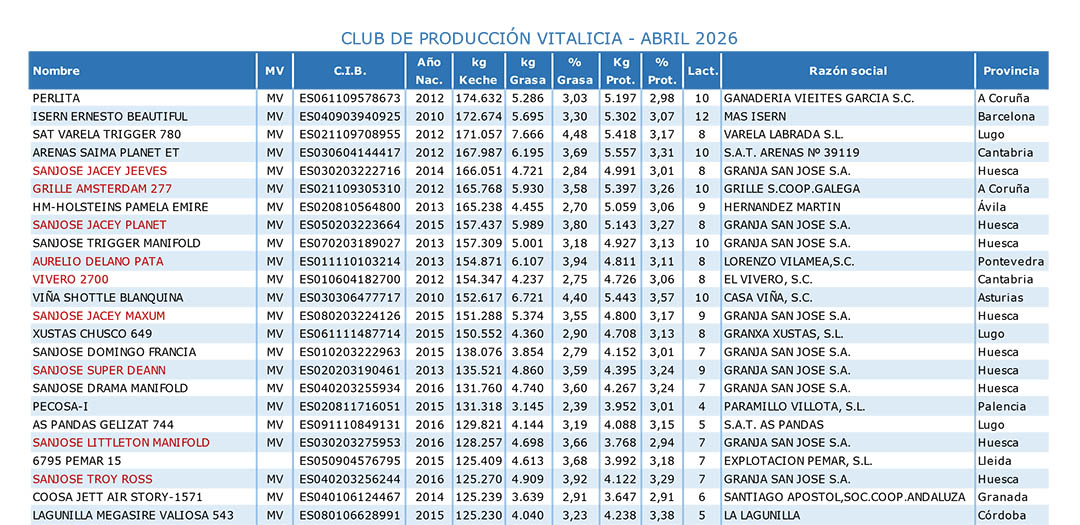 CLUB DE PRODUCCIÓN VITALICIA - ABRIL 2026

| Nombre | MV | C.I.B. | Año Nac. | kg Keche | kg Grasa | % Grasa | Kg Prot. | % Prot. | Lact. | Razón social | Provincia |
|---|---|---|---|---|---|---|---|---|---|---|---|
| PERLITA | MV | ES061109578673 | 2012 | 174.632 | 5.286 | 3,03 | 5.197 | 2,98 | 10 | GANADERIA VIEITES GARCIA S.C. | A Coruña |
| ISERN ERNESTO BEAUTIFUL | MV | ES040903940925 | 2010 | 172.674 | 5.695 | 3,30 | 5.302 | 3,07 | 12 | MAS ISERN | Barcelona |
| SAT VARELA TRIGGER 780 | MV | ES021109708955 | 2012 | 171.057 | 7.666 | 4,48 | 5.418 | 3,17 | 8 | VARELA LABRADA S.L. | Lugo |
| ARENAS SAIMA PLANET ET | MV | ES030604144417 | 2012 | 167.987 | 6.195 | 3,69 | 5.557 | 3,31 | 10 | S.A.T. ARENAS Nº 39119 | Cantabria |
| SANJOSE JACEY JEEVES | MV | ES030203222716 | 2014 | 166.051 | 4.721 | 2,84 | 4.991 | 3,01 | 8 | GRANJA SAN JOSE S.A. | Huesca |
| GRILLE AMSTERDAM 277 | MV | ES021109305310 | 2012 | 165.768 | 5.930 | 3,58 | 5.397 | 3,26 | 10 | GRILLE S.COOP.GALEGA | A Coruña |
| HM-HOLSTEINS PAMELA EMIRE | MV | ES020810564800 | 2013 | 165.238 | 4.455 | 2,70 | 5.059 | 3,06 | 9 | HERNANDEZ MARTIN | Ávila |
| SANJOSE JACEY PLANET | MV | ES050203223664 | 2015 | 157.437 | 5.989 | 3,80 | 5.143 | 3,27 | 8 | GRANJA SAN JOSE S.A. | Huesca |
| SANJOSE TRIGGER MANIFOLD | MV | ES070203189027 | 2013 | 157.309 | 5.001 | 3,18 | 4.927 | 3,13 | 10 | GRANJA SAN JOSE S.A. | Huesca |
| AURELIO DELANO PATA | MV | ES011110103214 | 2013 | 154.871 | 6.107 | 3,94 | 4.811 | 3,11 | 8 | LORENZO VILAMEA,S.C. | Pontevedra |
| VIVERO 2700 | MV | ES010604182700 | 2012 | 154.347 | 4.237 | 2,75 | 4.726 | 3,06 | 8 | EL VIVERO, S.C. | Cantabria |
| VIÑA SHOTTLE BLANQUINA | MV | ES030306477717 | 2010 | 152.617 | 6.721 | 4,40 | 5.443 | 3,57 | 10 | CASA VIÑA, S.C. | Asturias |
| SANJOSE JACEY MAXUM | MV | ES080203224126 | 2015 | 151.288 | 5.374 | 3,55 | 4.800 | 3,17 | 9 | GRANJA SAN JOSE S.A. | Huesca |
| XUSTAS CHUSCO 649 | MV | ES061111487714 | 2015 | 150.552 | 4.360 | 2,90 | 4.708 | 3,13 | 8 | GRANXA XUSTAS, S.L. | Lugo |
| SANJOSE DOMINGO FRANCIA | MV | ES010203222963 | 2015 | 138.076 | 3.854 | 2,79 | 4.152 | 3,01 | 7 | GRANJA SAN JOSE S.A. | Huesca |
| SANJOSE SUPER DEANN | MV | ES020203190461 | 2013 | 135.521 | 4.860 | 3,59 | 4.395 | 3,24 | 9 | GRANJA SAN JOSE S.A. | Huesca |
| SANJOSE DRAMA MANIFOLD | MV | ES040203255934 | 2016 | 131.760 | 4.740 | 3,60 | 4.267 | 3,24 | 7 | GRANJA SAN JOSE S.A. | Huesca |
| PECOSA-I | MV | ES020811716051 | 2015 | 131.318 | 3.145 | 2,39 | 3.952 | 3,01 | 4 | PARAMILLO VILLOTA, S.L. | Palencia |
| AS PANDAS GELIZAT 744 | MV | ES091110849131 | 2016 | 129.821 | 4.144 | 3,19 | 4.088 | 3,15 | 5 | S.A.T. AS PANDAS | Lugo |
| SANJOSE LITTLETON MANIFOLD | MV | ES030203275953 | 2016 | 128.257 | 4.698 | 3,66 | 3.768 | 2,94 | 7 | GRANJA SAN JOSE S.A. | Huesca |
| 6795 PEMAR 15 | | ES050904576795 | 2015 | 125.409 | 4.613 | 3,68 | 3.992 | 3,18 | 7 | EXPLOTACION PEMAR, S.L. | Lleida |
| SANJOSE TROY ROSS | MV | ES040203256244 | 2016 | 125.270 | 4.909 | 3,92 | 4.122 | 3,29 | 7 | GRANJA SAN JOSE S.A. | Huesca |
| COOSA JETT AIR STORY-1571 | MV | ES040106124467 | 2014 | 125.239 | 3.639 | 2,91 | 3.647 | 2,91 | 6 | SANTIAGO APOSTOL,SOC.COOP.ANDALUZA | Granada |
| LAGUNILLA MEGASIRE VALIOSA 543 | MV | ES080106628991 | 2015 | 125.230 | 4.040 | 3,23 | 4.238 | 3,38 | 5 | LA LAGUNILLA | Córdoba |